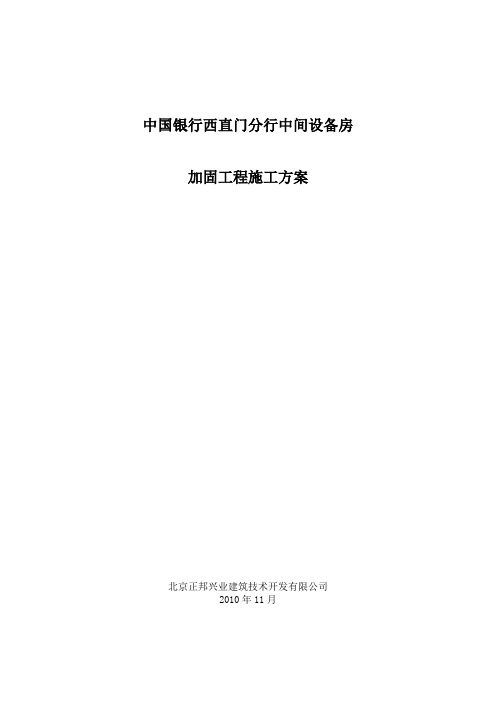 中国银行西直门分行中间设备房

加固工程施工方案

北京正邦兴业建筑技术开发有限公司
2010 年 11 月